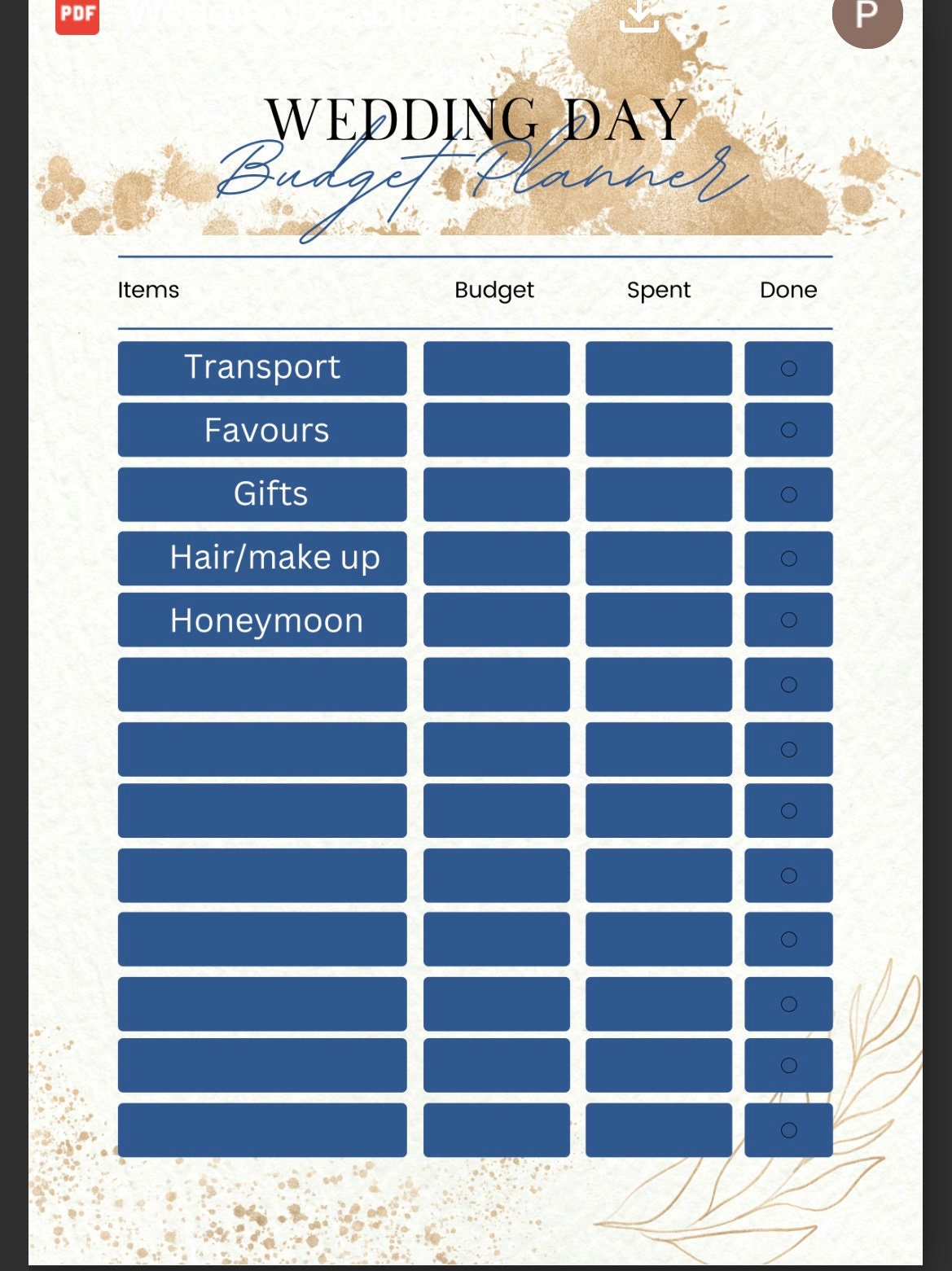 PDF

P

WEDDING DAY
Budget Planner

| Items | Budget | Spent | Done |
|---|---|---|---|
| Transport | | | ○ |
| Favours | | | ○ |
| Gifts | | | ○ |
| Hair/make up | | | ○ |
| Honeymoon | | | ○ |
| | | | ○ |
| | | | ○ |
| | | | ○ |
| | | | ○ |
| | | | ○ |
| | | | ○ |
| | | | ○ |
| | | | ○ |